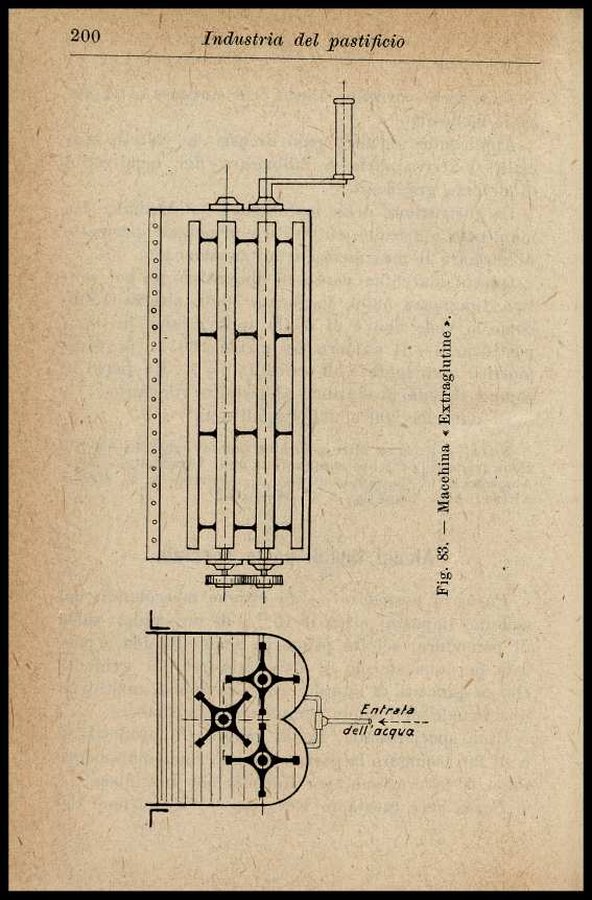 200 Industria del pastificio

Entrata dell'acqua

Fig. 83. — Macchina « Extraglutine ».